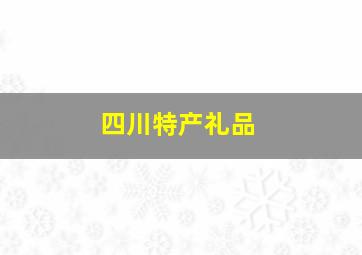 四川特产礼品